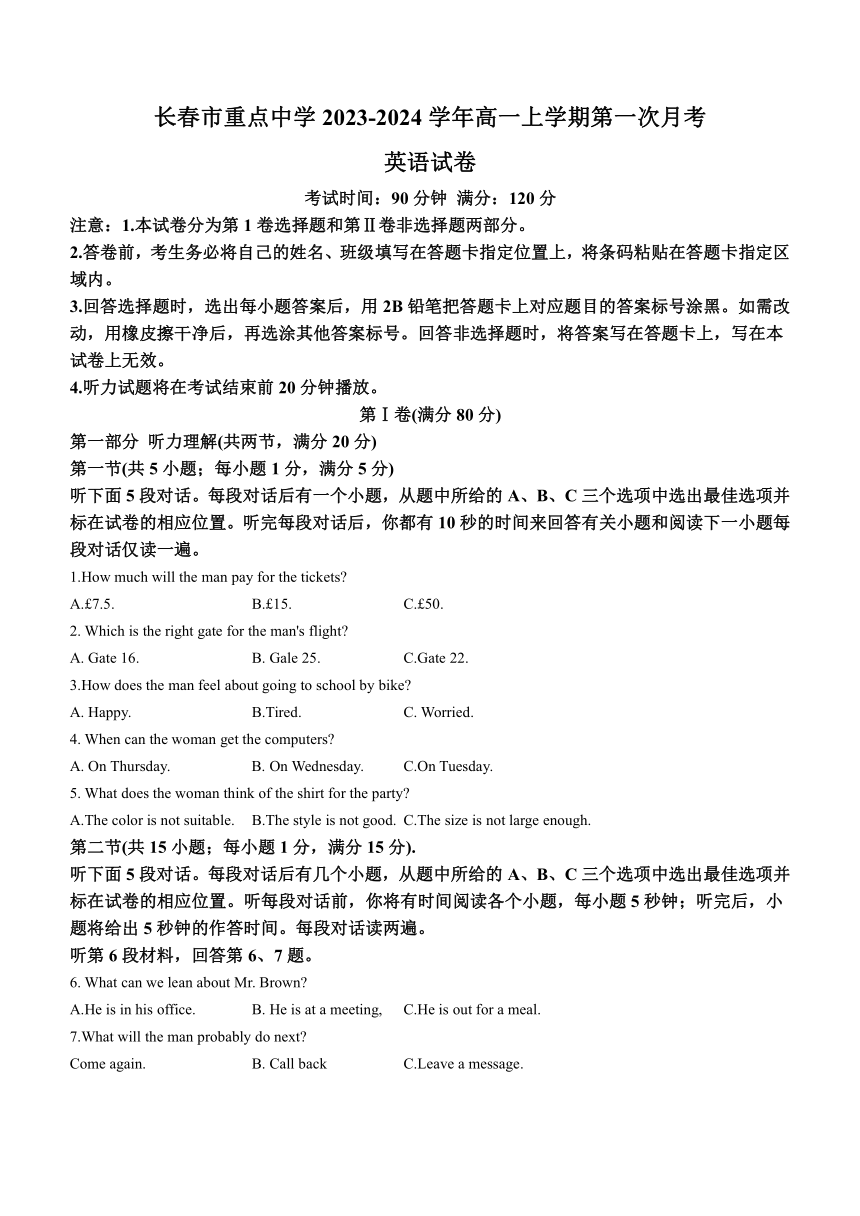 长春市重点中学 2023-2024 学年高一上学期第一次月考

英语试卷

考试时间：90 分钟  满分：120 分

注意：1.本试卷分为第 1 卷选择题和第Ⅱ卷非选择题两部分。

2.答卷前，考生务必将自己的姓名、班级填写在答题卡指定位置上，将条码粘贴在答题卡指定区域内。

3.回答选择题时，选出每小题答案后，用 2B 铅笔把答题卡上对应题目的答案标号涂黑。如需改动，用橡皮擦干净后，再选涂其他答案标号。回答非选择题时，将答案写在答题卡上，写在本试卷上无效。

4.听力试题将在考试结束前 20 分钟播放。

第Ⅰ卷(满分 80 分)

第一部分 听力理解(共两节，满分 20 分)

第一节(共 5 小题；每小题 1 分，满分 5 分)

听下面 5 段对话。每段对话后有一个小题，从题中所给的 A、B、C 三个选项中选出最佳选项并标在试卷的相应位置。听完每段对话后，你都有 10 秒的时间来回答有关小题和阅读下一小题每段对话仅读一遍。

1.How much will the man pay for the tickets?

A.£7.5.  B.£15.  C.£50.

2. Which is the right gate for the man's flight?

A. Gate 16.  B. Gale 25.  C.Gate 22.

3.How does the man feel about going to school by bike?

A. Happy.  B.Tired.  C. Worried.

4. When can the woman get the computers?

A. On Thursday.  B. On Wednesday.  C.On Tuesday.

5. What does the woman think of the shirt for the party?

A.The color is not suitable.  B.The style is not good.  C.The size is not large enough.

第二节(共 15 小题；每小题 1 分，满分 15 分).

听下面 5 段对话。每段对话后有几个小题，从题中所给的 A、B、C 三个选项中选出最佳选项并标在试卷的相应位置。听每段对话前，你将有时间阅读各个小题，每小题 5 秒钟；听完后，小题将给出 5 秒钟的作答时间。每段对话读两遍。

听第 6 段材料，回答第 6、7 题。

6. What can we lean about Mr. Brown?

A.He is in his office.  B. He is at a meeting,  C.He is out for a meal.

7.What will the man probably do next?

Come again.  B. Call back  C.Leave a message.